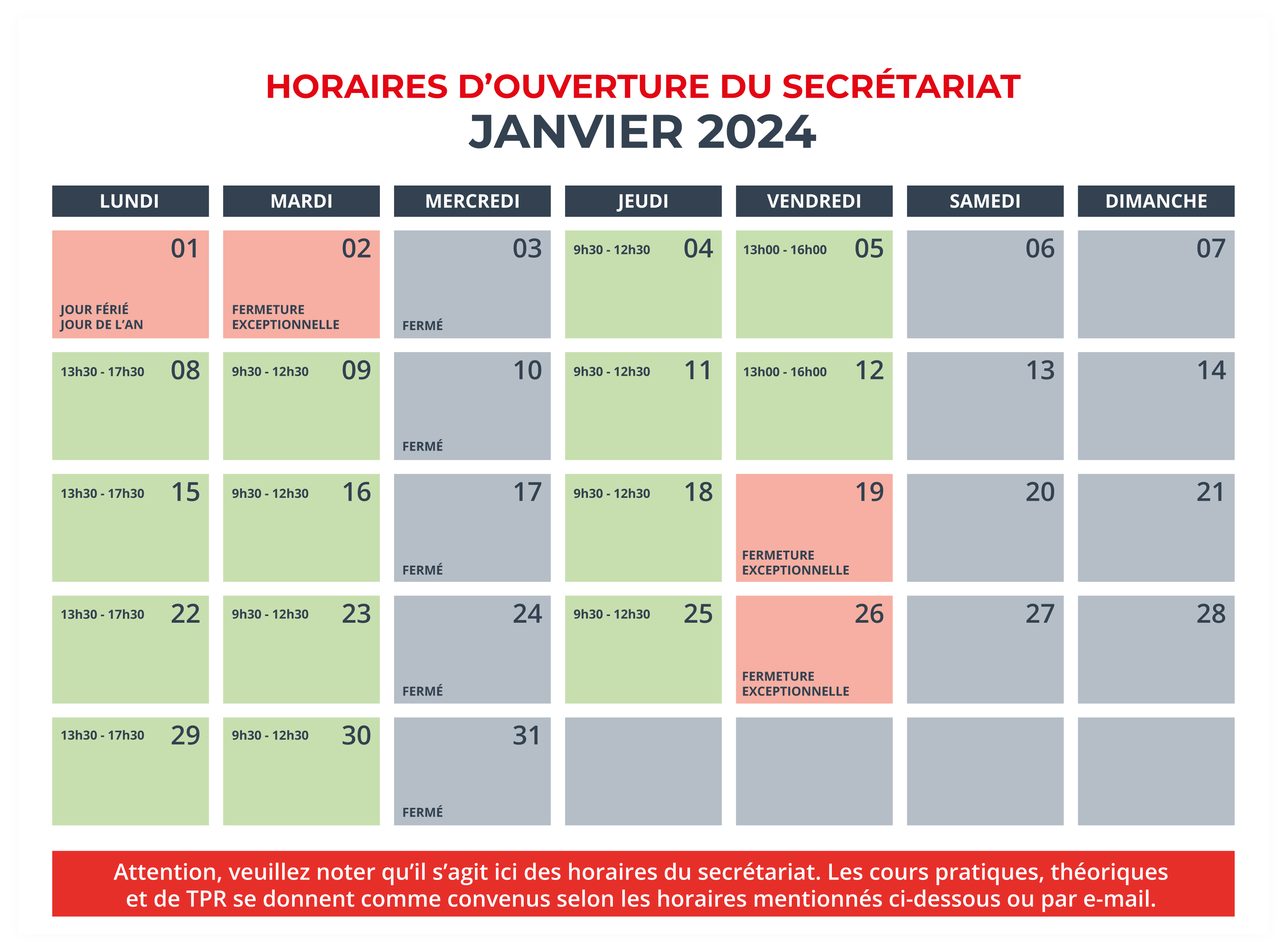 HORAIRES D’OUVERTURE DU SECRÉTARIAT
JANVIER 2024

| LUNDI | MARDI | MERCREDI | JEUDI | VENDREDI | SAMEDI | DIMANCHE |
|---|---|---|---|---|---|---|
| 01 JOUR FÉRIÉ JOUR DE L’AN | 02 FERMETURE EXCEPTIONNELLE | 03 FERMÉ | 9h30 - 12h30 04 | 13h00 - 16h00 05 | 06 | 07 |
| 13h30 - 17h30 08 | 9h30 - 12h30 09 | 10 FERMÉ | 9h30 - 12h30 11 | 13h00 - 16h00 12 | 13 | 14 |
| 13h30 - 17h30 15 | 9h30 - 12h30 16 | 17 FERMÉ | 9h30 - 12h30 18 | 19 FERMETURE EXCEPTIONNELLE | 20 | 21 |
| 13h30 - 17h30 22 | 9h30 - 12h30 23 | 24 FERMÉ | 9h30 - 12h30 25 | 26 FERMETURE EXCEPTIONNELLE | 27 | 28 |
| 13h30 - 17h30 29 | 9h30 - 12h30 30 | 31 FERMÉ | | | | |

Attention, veuillez noter qu’il s’agit ici des horaires du secrétariat. Les cours pratiques, théoriques et de TPR se donnent comme convenus selon les horaires mentionnés ci-dessous ou par e-mail.